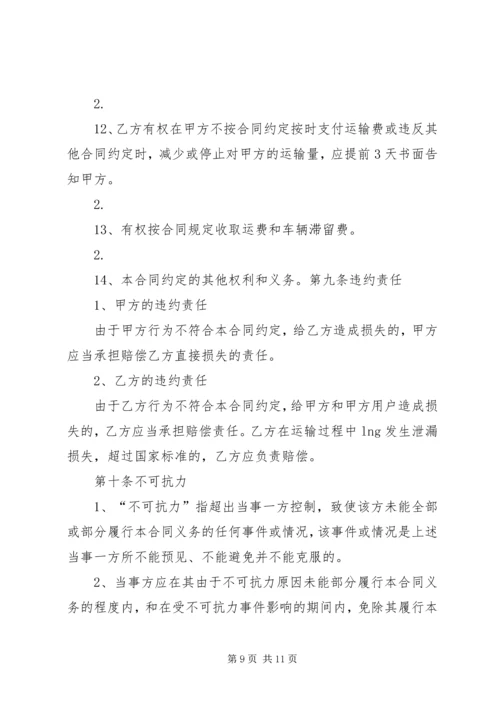 2.

12、乙方有权在甲方不按合同约定按时支付运输费或违反其他合同约定时，减少或停止对甲方的运输量，应提前3天书面告知甲方。

2.

13、有权按合同规定收取运费和车辆滞留费。

2.

14、本合同约定的其他权利和义务。第九条违约责任

1、甲方的违约责任

由于甲方行为不符合本合同约定，给乙方造成损失的，甲方应当承担赔偿乙方直接损失的责任。

2、乙方的违约责任

由于乙方行为不符合本合同约定，给甲方和甲方用户造成损失的，乙方应当承担赔偿责任。乙方在运输过程中lng发生泄漏损失，超过国家标准的，乙方应负责赔偿。

第十条不可抗力

1、“不可抗力”指超出当事一方控制，致使该方未能全部或部分履行本合同义务的任何事件或情况，该事件或情况是上述当事一方所不能预见、不能避免并不能克服的。

2、当事方应在其由于不可抗力原因未能部分履行本合同义务的程度内，和在受不可抗力事件影响的期间内，免除其履行本

第9页 共11页